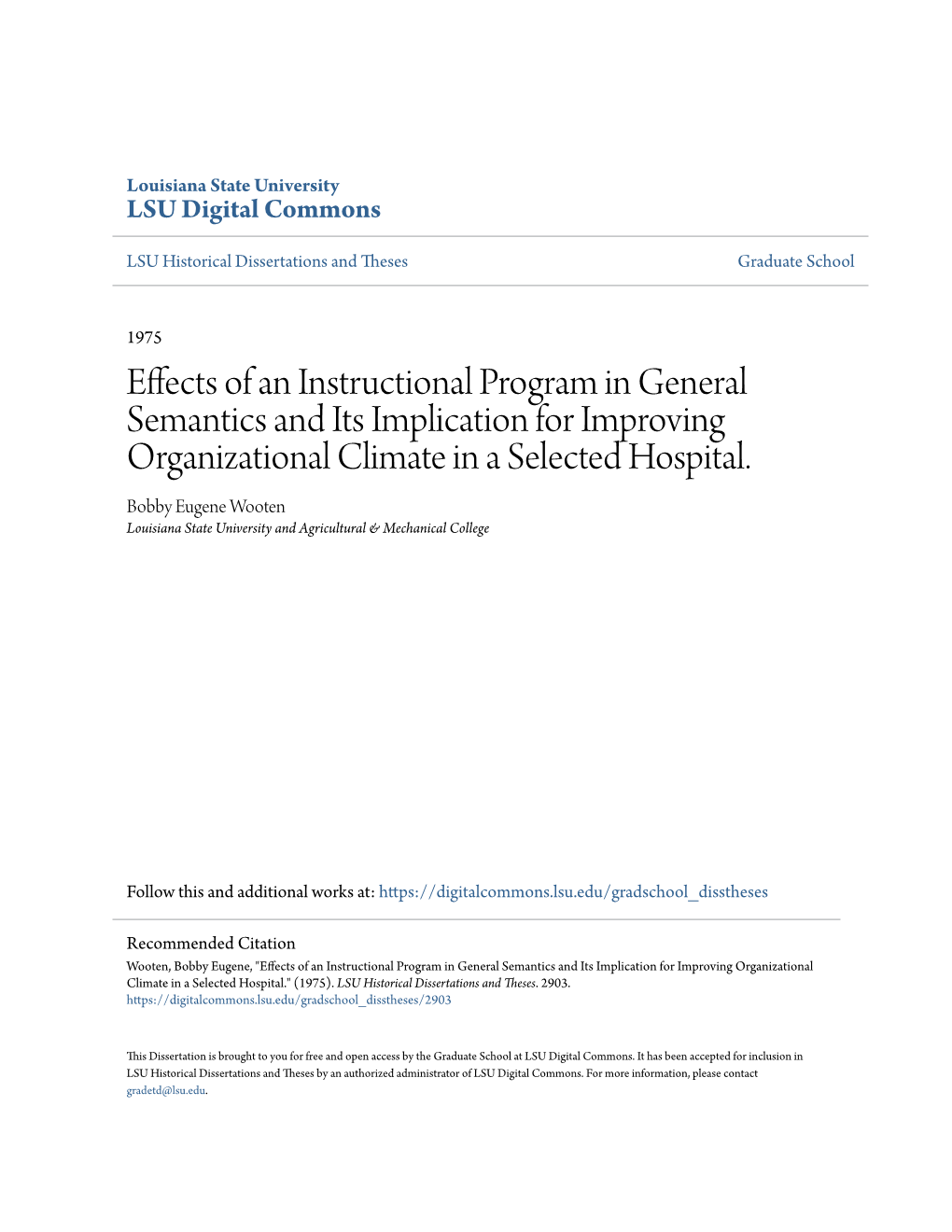 Louisiana State University
LSU Digital Commons

LSU Historical Dissertations and Theses

Graduate School

1975

Effects of an Instructional Program in General Semantics and Its Implication for Improving Organizational Climate in a Selected Hospital.

Bobby Eugene Wooten
Louisiana State University and Agricultural & Mechanical College

Follow this and additional works at: https://digitalcommons.lsu.edu/gradschool_disstheses

Recommended Citation
Wooten, Bobby Eugene, "Effects of an Instructional Program in General Semantics and Its Implication for Improving Organizational Climate in a Selected Hospital." (1975). LSU Historical Dissertations and Theses. 2903.
https://digitalcommons.lsu.edu/gradschool_disstheses/2903

This Dissertation is brought to you for free and open access by the Graduate School at LSU Digital Commons. It has been accepted for inclusion in LSU Historical Dissertations and Theses by an authorized administrator of LSU Digital Commons. For more information, please contact gradetd@lsu.edu.